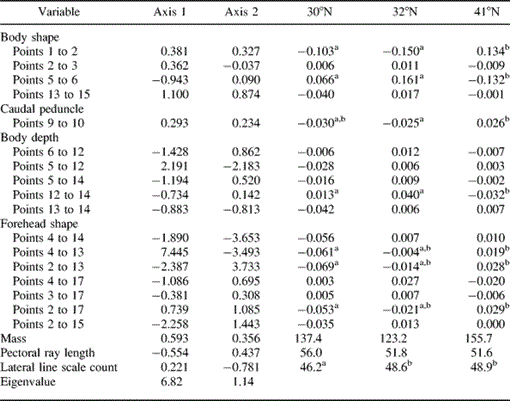 | Variable | Axis 1 | Axis 2 | 30°N | 32°N | 41°N |
|---|---|---|---|---|---|
| Body shape | | | | | |
| Points 1 to 2 | 0.381 | 0.327 | $-0.103^{a}$ | $-0.150^{a}$ | $0.134^{b}$ |
| Points 2 to 3 | 0.362 | −0.037 | 0.006 | 0.011 | −0.009 |
| Points 5 to 6 | −0.943 | 0.090 | $0.066^{a}$ | $0.161^{a}$ | $-0.132^{b}$ |
| Points 13 to 15 | 1.100 | 0.874 | −0.040 | 0.017 | −0.001 |
| Caudal peduncle | | | | | |
| Points 9 to 10 | 0.293 | 0.234 | $-0.030^{a,b}$ | $-0.025^{a}$ | $0.026^{b}$ |
| Body depth | | | | | |
| Points 6 to 12 | −1.428 | 0.862 | −0.006 | 0.012 | −0.007 |
| Points 5 to 12 | 2.191 | −2.183 | −0.028 | 0.006 | 0.003 |
| Points 5 to 14 | −1.194 | 0.520 | −0.016 | 0.009 | −0.002 |
| Points 12 to 14 | −0.734 | 0.142 | $0.013^{a}$ | $0.040^{a}$ | $-0.032^{b}$ |
| Points 13 to 14 | −0.883 | −0.813 | −0.042 | 0.006 | 0.007 |
| Forehead shape | | | | | |
| Points 4 to 14 | −1.890 | −3.653 | −0.056 | 0.007 | 0.010 |
| Points 4 to 13 | 7.445 | −3.493 | $-0.061^{a}$ | $-0.004^{a,b}$ | $0.019^{b}$ |
| Points 2 to 13 | −2.387 | 3.733 | $-0.069^{a}$ | $-0.014^{a,b}$ | $0.028^{b}$ |
| Points 4 to 17 | −1.086 | 0.695 | 0.003 | 0.027 | −0.020 |
| Points 3 to 17 | −0.381 | 0.308 | 0.005 | 0.007 | −0.006 |
| Points 2 to 17 | 0.739 | 1.085 | $-0.053^{a}$ | $-0.021^{a,b}$ | $0.029^{b}$ |
| Points 2 to 15 | −2.258 | 1.443 | −0.035 | 0.013 | 0.000 |
| Mass | 0.593 | 0.356 | 137.4 | 123.2 | 155.7 |
| Pectoral ray length | −0.554 | 0.437 | 56.0 | 51.8 | 51.6 |
| Lateral line scale count | 0.221 | −0.781 | $46.2^{a}$ | $48.6^{b}$ | $48.9^{b}$ |
| Eigenvalue | 6.82 | 1.14 | | | |